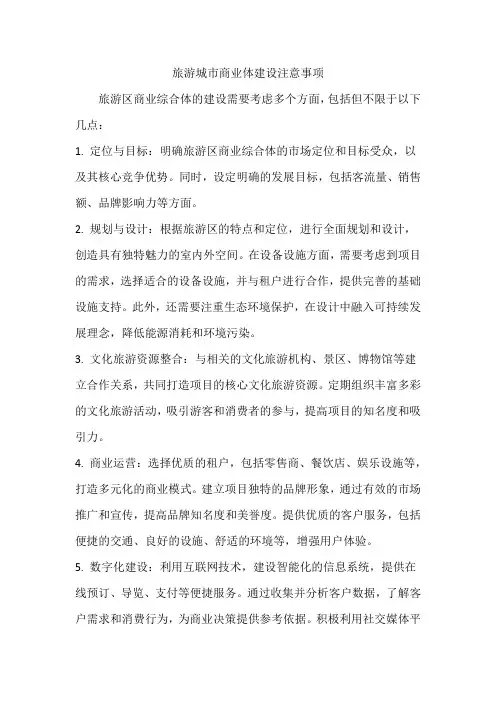 旅游城市商业体建设注意事项

旅游区商业综合体的建设需要考虑多个方面，包括但不限于以下几点：

1. 定位与目标：明确旅游区商业综合体的市场定位和目标受众，以及其核心竞争优势。同时，设定明确的发展目标，包括客流量、销售额、品牌影响力等方面。

2. 规划与设计：根据旅游区的特点和定位，进行全面规划和设计，创造具有独特魅力的室内外空间。在设备设施方面，需要考虑到项目的需求，选择适合的设备设施，并与租户进行合作，提供完善的基础设施支持。此外，还需要注重生态环境保护，在设计中融入可持续发展理念，降低能源消耗和环境污染。

3. 文化旅游资源整合：与相关的文化旅游机构、景区、博物馆等建立合作关系，共同打造项目的核心文化旅游资源。定期组织丰富多彩的文化旅游活动，吸引游客和消费者的参与，提高项目的知名度和吸引力。

4. 商业运营：选择优质的租户，包括零售商、餐饮店、娱乐设施等，打造多元化的商业模式。建立项目独特的品牌形象，通过有效的市场推广和宣传，提高品牌知名度和美誉度。提供优质的客户服务，包括便捷的交通、良好的设施、舒适的环境等，增强用户体验。

5. 数字化建设：利用互联网技术，建设智能化的信息系统，提供在线预订、导览、支付等便捷服务。通过收集并分析客户数据，了解客户需求和消费行为，为商业决策提供参考依据。积极利用社交媒体平